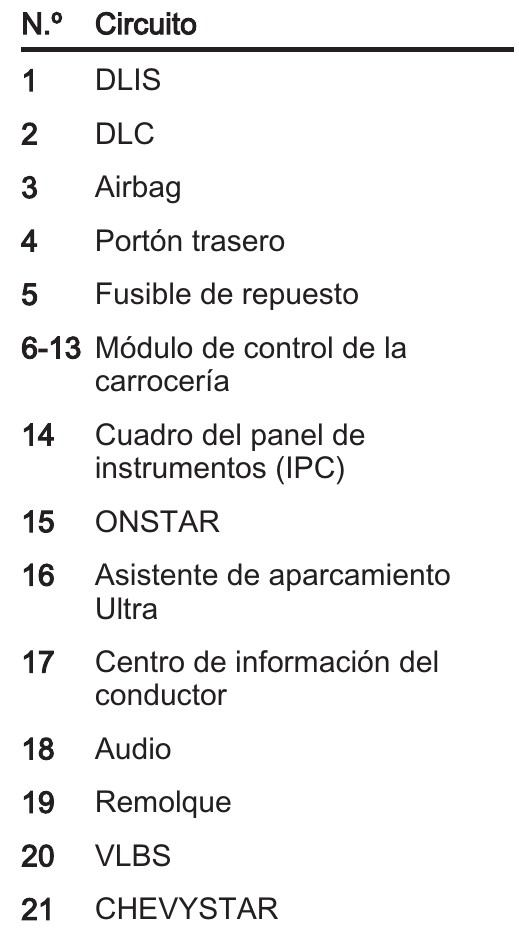 | N.º | Circuito |
|---|---|
| 1 | DLIS |
| 2 | DLC |
| 3 | Airbag |
| 4 | Portón trasero |
| 5 | Fusible de repuesto |
| 6-13 | Módulo de control de la carrocería |
| 14 | Cuadro del panel de instrumentos (IPC) |
| 15 | ONSTAR |
| 16 | Asistente de aparcamiento Ultra |
| 17 | Centro de información del conductor |
| 18 | Audio |
| 19 | Remolque |
| 20 | VLBS |
| 21 | CHEVYSTAR |